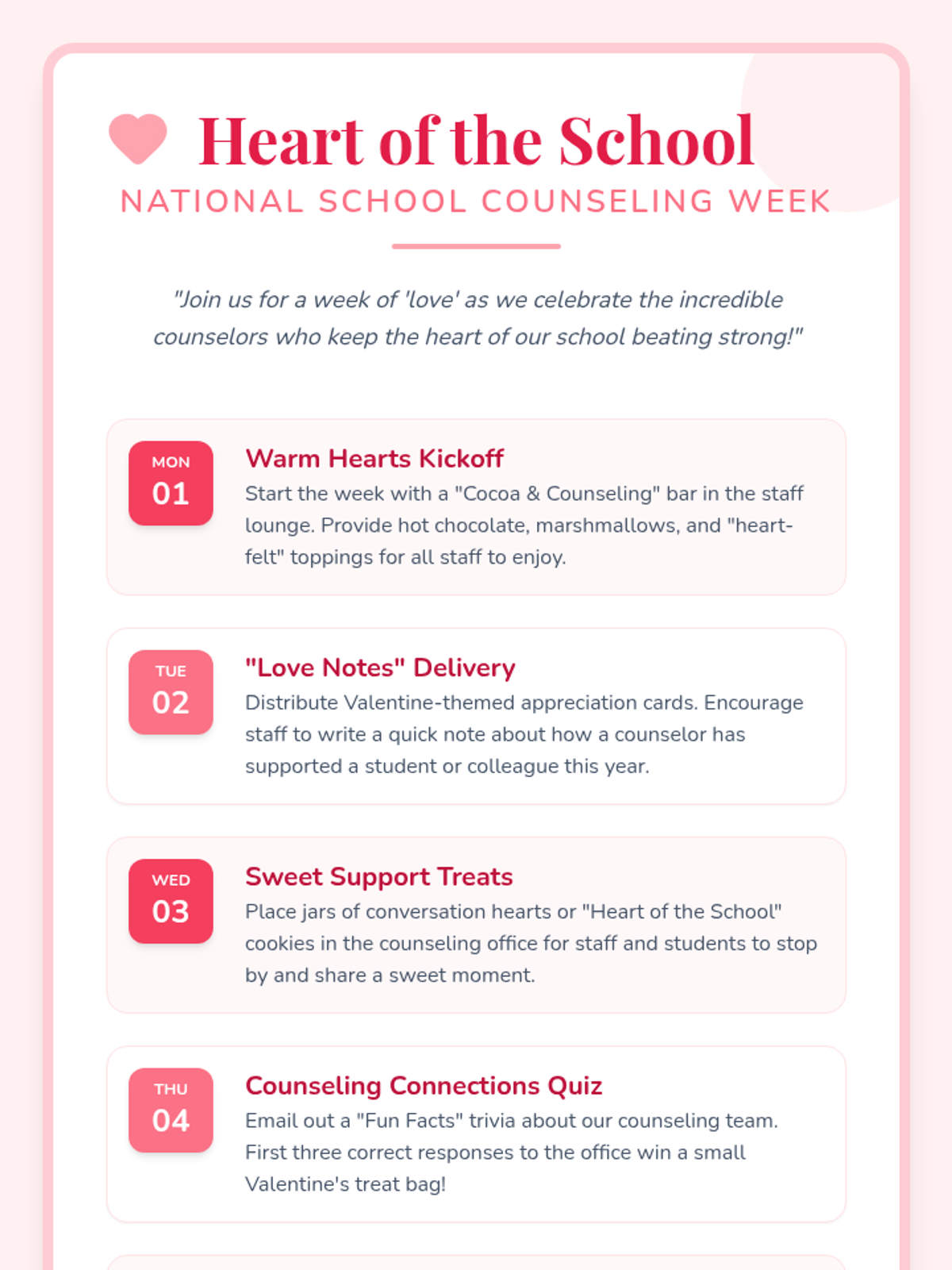 Heart of the School
NATIONAL SCHOOL COUNSELING WEEK

"Join us for a week of 'love' as we celebrate the incredible counselors who keep the heart of our school beating strong!"

MON
01
Warm Hearts Kickoff
Start the week with a "Cocoa & Counseling" bar in the staff lounge. Provide hot chocolate, marshmallows, and "heart-felt" toppings for all staff to enjoy.

TUE
02
"Love Notes" Delivery
Distribute Valentine-themed appreciation cards. Encourage staff to write a quick note about how a counselor has supported a student or colleague this year.

WED
03
Sweet Support Treats
Place jars of conversation hearts or "Heart of the School" cookies in the counseling office for staff and students to stop by and share a sweet moment.

THU
04
Counseling Connections Quiz
Email out a "Fun Facts" trivia about our counseling team. First three correct responses to the office win a small Valentine's treat bag!